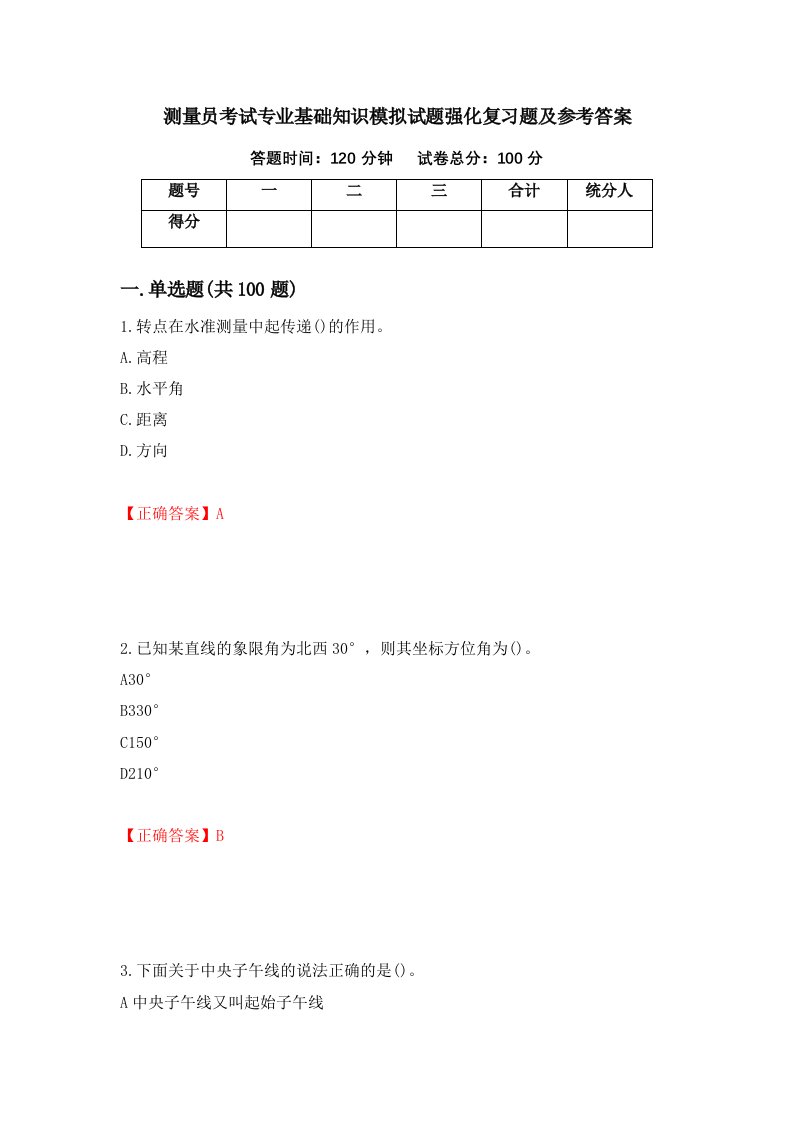 测量员考试专业基础知识模拟试题强化复习题及参考答案

答题时间：120 分钟　　试卷总分：100 分

| 题号 | 一 | 二 | 三 | 合计 | 统分人 |
|---|---|---|---|---|---|
| 得分 |  |  |  |  |  |

一.单选题(共 100 题)

1.转点在水准测量中起传递()的作用。

A.高程

B.水平角

C.距离

D.方向

【正确答案】A

2.已知某直线的象限角为北西 30°，则其坐标方位角为()。

A30°

B330°

C150°

D210°

【正确答案】B

3.下面关于中央子午线的说法正确的是()。

A 中央子午线又叫起始子午线